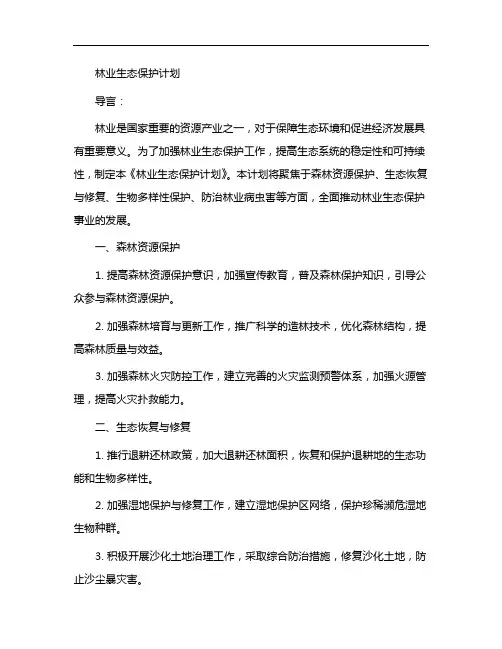 林业生态保护计划

导言：

林业是国家重要的资源产业之一，对于保障生态环境和促进经济发展具有重要意义。为了加强林业生态保护工作，提高生态系统的稳定性和可持续性，制定本《林业生态保护计划》。本计划将聚焦于森林资源保护、生态恢复与修复、生物多样性保护、防治林业病虫害等方面，全面推动林业生态保护事业的发展。

一、森林资源保护

1. 提高森林资源保护意识，加强宣传教育，普及森林保护知识，引导公众参与森林资源保护。

2. 加强森林培育与更新工作，推广科学的造林技术，优化森林结构，提高森林质量与效益。

3. 加强森林火灾防控工作，建立完善的火灾监测预警体系，加强火源管理，提高火灾扑救能力。

二、生态恢复与修复

1. 推行退耕还林政策，加大退耕还林面积，恢复和保护退耕地的生态功能和生物多样性。

2. 加强湿地保护与修复工作，建立湿地保护区网络，保护珍稀濒危湿地生物种群。

3. 积极开展沙化土地治理工作，采取综合防治措施，修复沙化土地，防止沙尘暴灾害。